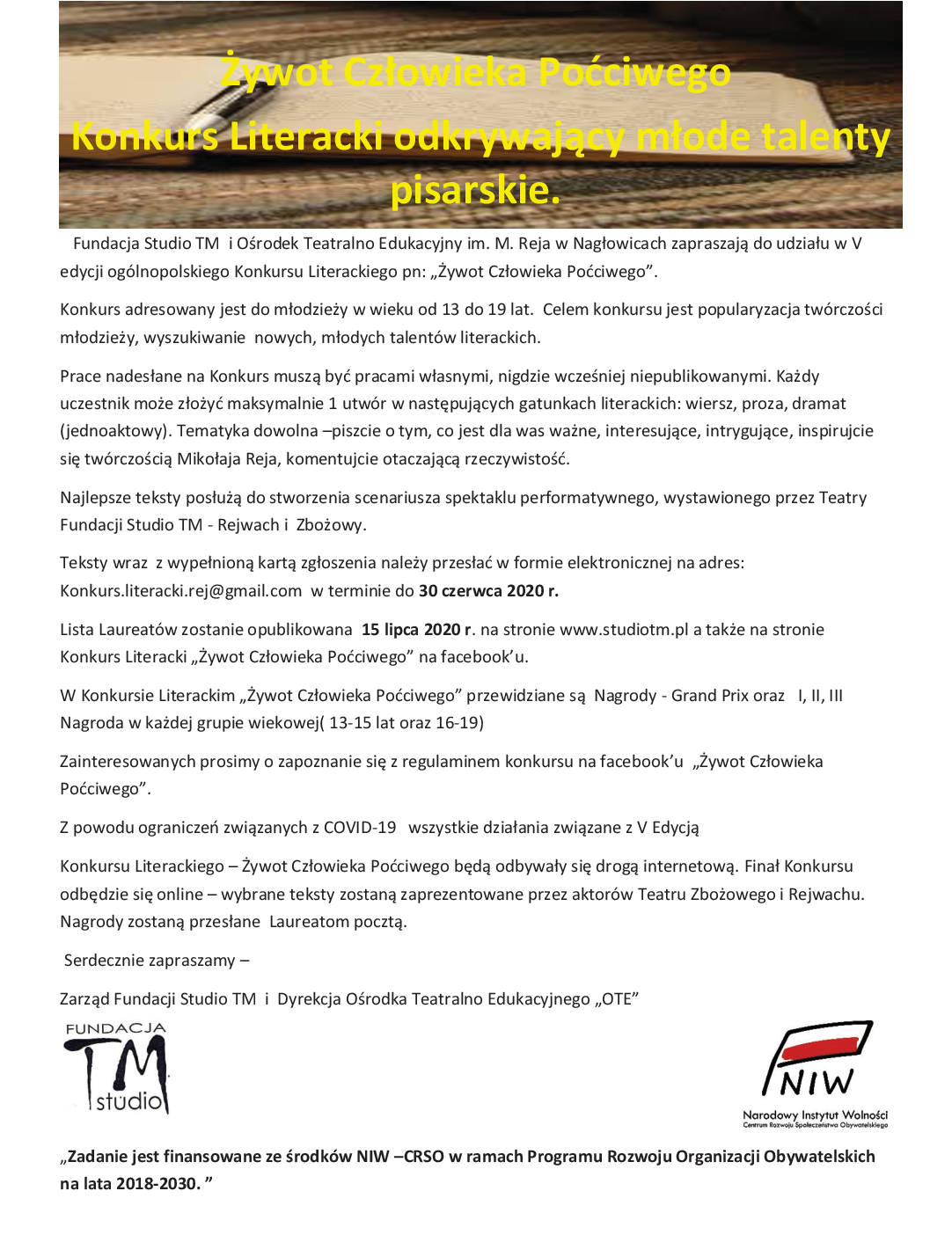 Żywot Człowieka Poćciwego

Konkurs Literacki odkrywający młode talenty pisarskie.

Fundacja Studio TM i Ośrodek Teatralno Edukacyjny im. M. Reja w Nagłowicach zapraszają do udziału w V edycji ogólnopolskiego Konkursu Literackiego pn: „Żywot Człowieka Poćciwego".

Konkurs adresowany jest do młodzieży w wieku od 13 do 19 lat. Celem konkursu jest popularyzacja twórczości młodzieży, wyszukiwanie nowych, młodych talentów literackich.

Prace nadesłane na Konkurs muszą być pracami własnymi, nigdzie wcześniej niepublikowanymi. Każdy uczestnik może złożyć maksymalnie 1 utwór w następujących gatunkach literackich: wiersz, proza, dramat (jednoaktowy). Tematyka dowolna –piszcie o tym, co jest dla was ważne, interesujące, intrygujące, inspirujcie się twórczością Mikołaja Reja, komentujcie otaczającą rzeczywistość.

Najlepsze teksty posłużą do stworzenia scenariusza spektaklu performatywnego, wystawionego przez Teatry Fundacji Studio TM - Rejwach i Zbożowy.

Teksty wraz z wypełnioną kartą zgłoszenia należy przesłać w formie elektronicznej na adres: Konkurs.literacki.rej@gmail.com w terminie do 30 czerwca 2020 r.

Lista Laureatów zostanie opublikowana 15 lipca 2020 r. na stronie www.studiotm.pl a także na stronie Konkurs Literacki „Żywot Człowieka Poćciwego" na facebook'u.

W Konkursie Literackim „Żywot Człowieka Poćciwego" przewidziane są Nagrody - Grand Prix oraz I, II, III Nagroda w każdej grupie wiekowej( 13-15 lat oraz 16-19)

Zainteresowanych prosimy o zapoznanie się z regulaminem konkursu na facebook'u „Żywot Człowieka Poćciwego".

Z powodu ograniczeń związanych z COVID-19 wszystkie działania związane z V Edycją

Konkursu Literackiego – Żywot Człowieka Poćciwego będą odbywały się drogą internetową. Finał Konkursu odbędzie się online – wybrane teksty zostaną zaprezentowane przez aktorów Teatru Zbożowego i Rejwachu. Nagrody zostaną przesłane Laureatom pocztą.

Serdecznie zapraszamy –

Zarząd Fundacji Studio TM i Dyrekcja Ośrodka Teatralno Edukacyjnego „OTE"

FUNDACJA
TM
studio

NIW
Narodowy Instytut Wolności
Centrum Rozwoju Społeczeństwa Obywatelskiego

„Zadanie jest finansowane ze środków NIW –CRSO w ramach Programu Rozwoju Organizacji Obywatelskich na lata 2018-2030. "